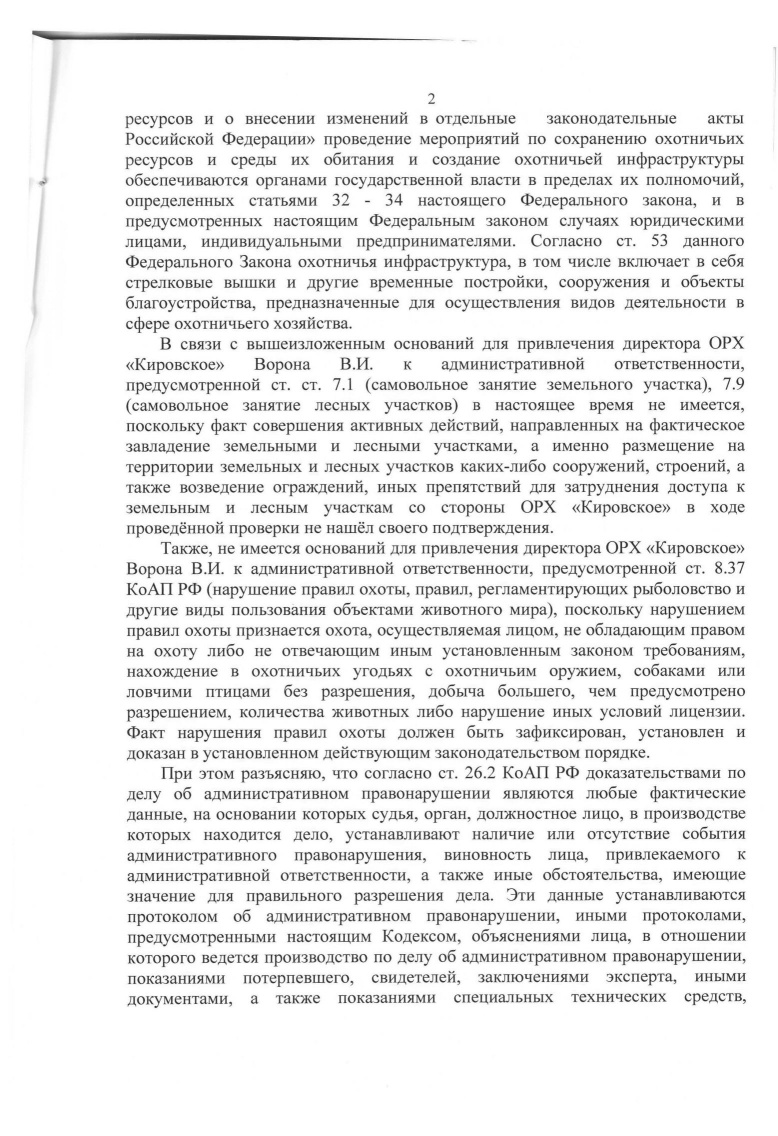 2

ресурсов и о внесении изменений в отдельные законодательные акты Российской Федерации» проведение мероприятий по сохранению охотничьих ресурсов и среды их обитания и создание охотничьей инфраструктуры обеспечиваются органами государственной власти в пределах их полномочий, определенных статьями 32 - 34 настоящего Федерального закона, и в предусмотренных настоящим Федеральным законом случаях юридическими лицами, индивидуальными предпринимателями. Согласно ст. 53 данного Федерального Закона охотничья инфраструктура, в том числе включает в себя стрелковые вышки и другие временные постройки, сооружения и объекты благоустройства, предназначенные для осуществления видов деятельности в сфере охотничьего хозяйства.

В связи с вышеизложенным оснований для привлечения директора ОРХ «Кировское» Ворона В.И. к административной ответственности, предусмотренной ст. ст. 7.1 (самовольное занятие земельного участка), 7.9 (самовольное занятие лесных участков) в настоящее время не имеется, поскольку факт совершения активных действий, направленных на фактическое завладение земельными и лесными участками, а именно размещение на территории земельных и лесных участков каких-либо сооружений, строений, а также возведение ограждений, иных препятствий для затруднения доступа к земельным и лесным участкам со стороны ОРХ «Кировское» в ходе проведённой проверки не нашёл своего подтверждения.

Также, не имеется оснований для привлечения директора ОРХ «Кировское» Ворона В.И. к административной ответственности, предусмотренной ст. 8.37 КоАП РФ (нарушение правил охоты, правил, регламентирующих рыболовство и другие виды пользования объектами животного мира), поскольку нарушением правил охоты признается охота, осуществляемая лицом, не обладающим правом на охоту либо не отвечающим иным установленным законом требованиям, нахождение в охотничьих угодьях с охотничьим оружием, собаками или ловчими птицами без разрешения, добыча большего, чем предусмотрено разрешением, количества животных либо нарушение иных условий лицензии. Факт нарушения правил охоты должен быть зафиксирован, установлен и доказан в установленном действующим законодательством порядке.

При этом разъясняю, что согласно ст. 26.2 КоАП РФ доказательствами по делу об административном правонарушении являются любые фактические данные, на основании которых судья, орган, должностное лицо, в производстве которых находится дело, устанавливают наличие или отсутствие события административного правонарушения, виновность лица, привлекаемого к административной ответственности, а также иные обстоятельства, имеющие значение для правильного разрешения дела. Эти данные устанавливаются протоколом об административном правонарушении, иными протоколами, предусмотренными настоящим Кодексом, объяснениями лица, в отношении которого ведется производство по делу об административном правонарушении, показаниями потерпевшего, свидетелей, заключениями эксперта, иными документами, а также показаниями специальных технических средств,